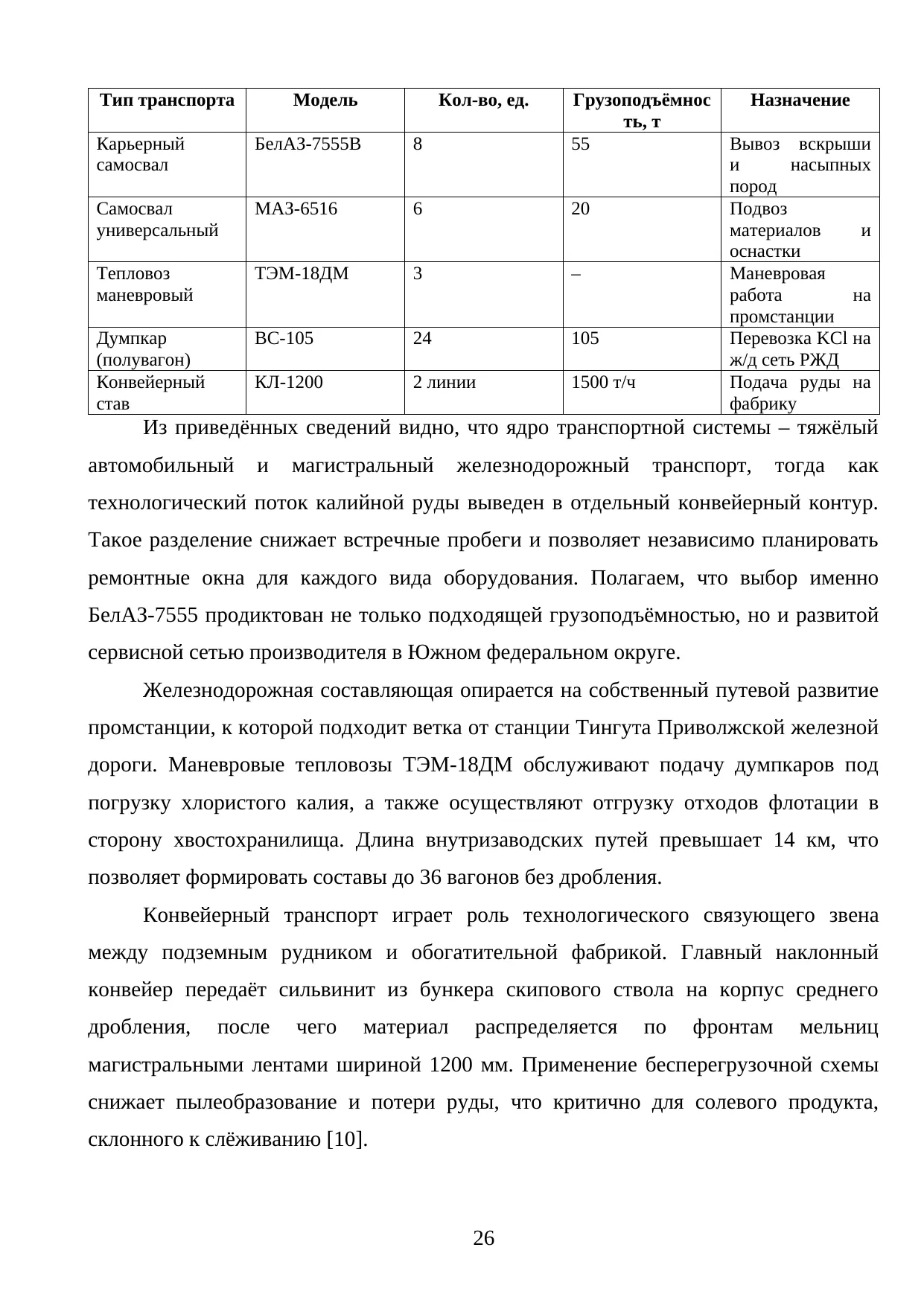 | Тип транспорта | Модель | Кол-во, ед. | Грузоподъёмность, т | Назначение |
|---|---|---|---|---|
| Карьерный самосвал | БелАЗ-7555В | 8 | 55 | Вывоз вскрыши и насыпных пород |
| Самосвал универсальный | МАЗ-6516 | 6 | 20 | Подвоз материалов и оснастки |
| Тепловоз маневровый | ТЭМ-18ДМ | 3 | – | Маневровая работа на промстанции |
| Думпкар (полувагон) | ВС-105 | 24 | 105 | Перевозка KCl на ж/д сеть РЖД |
| Конвейерный став | КЛ-1200 | 2 линии | 1500 т/ч | Подача руды на фабрику |

Из приведённых сведений видно, что ядро транспортной системы – тяжёлый автомобильный и магистральный железнодорожный транспорт, тогда как технологический поток калийной руды выведен в отдельный конвейерный контур. Такое разделение снижает встречные пробеги и позволяет независимо планировать ремонтные окна для каждого вида оборудования. Полагаем, что выбор именно БелАЗ-7555 продиктован не только подходящей грузоподъёмностью, но и развитой сервисной сетью производителя в Южном федеральном округе.

Железнодорожная составляющая опирается на собственный путевой развитие промстанции, к которой подходит ветка от станции Тингута Приволжской железной дороги. Маневровые тепловозы ТЭМ-18ДМ обслуживают подачу думпкаров под погрузку хлористого калия, а также осуществляют отгрузку отходов флотации в сторону хвостохранилища. Длина внутризаводских путей превышает 14 км, что позволяет формировать составы до 36 вагонов без дробления.

Конвейерный транспорт играет роль технологического связующего звена между подземным рудником и обогатительной фабрикой. Главный наклонный конвейер передаёт сильвинит из бункера скипового ствола на корпус среднего дробления, после чего материал распределяется по фронтам мельниц магистральными лентами шириной 1200 мм. Применение бесперегрузочной схемы снижает пылеобразование и потери руды, что критично для солевого продукта, склонного к слёживанию [10].

26